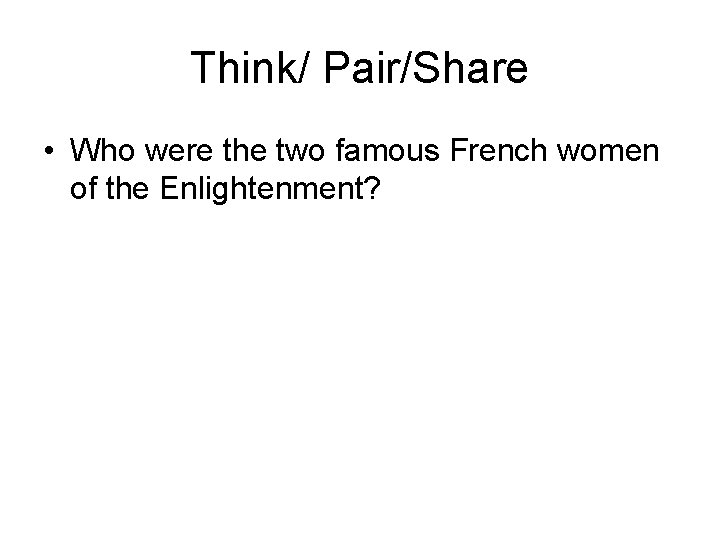 Think/ Pair/Share

• Who were the two famous French women of the Enlightenment?